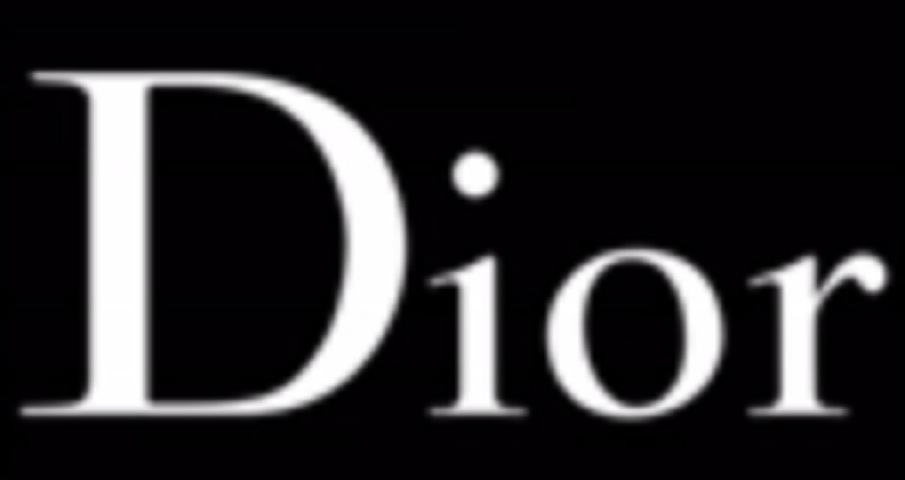 Dior